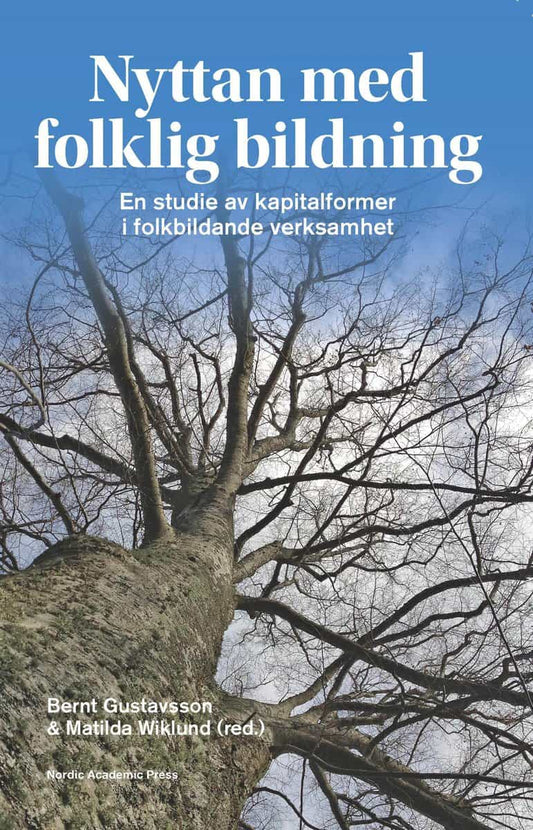 Nyttan med folklig bildning

En studie av kapitalformer i folkbildande verksamhet

Bernt Gustavsson & Matilda Wiklund (red.)

Nordic Academic Press